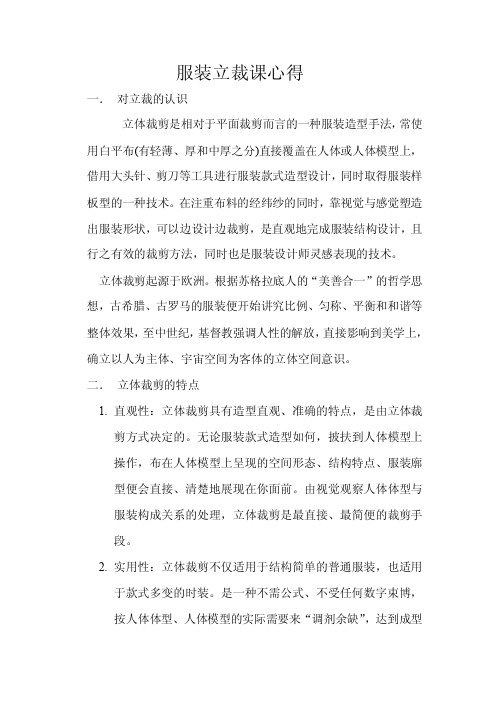 服装立裁课心得

一． 对立裁的认识

立体裁剪是相对于平面裁剪而言的一种服装造型手法，常使用白平布(有轻薄、厚和中厚之分)直接覆盖在人体或人体模型上，借用大头针、剪刀等工具进行服装款式造型设计，同时取得服装样板型的一种技术。在注重布料的经纬纱的同时，靠视觉与感觉塑造出服装形状，可以边设计边裁剪，是直观地完成服装结构设计，且行之有效的裁剪方法，同时也是服装设计师灵感表现的技术。

立体裁剪起源于欧洲。根据苏格拉底人的“美善合一”的哲学思想，古希腊、古罗马的服装便开始讲究比例、匀称、平衡和和谐等整体效果，至中世纪，基督教强调人性的解放，直接影响到美学上，确立以人为主体、宇宙空间为客体的立体空间意识。

二． 立体裁剪的特点

1. 直观性：立体裁剪具有造型直观、准确的特点，是由立体裁剪方式决定的。无论服装款式造型如何，披扶到人体模型上操作，布在人体模型上呈现的空间形态、结构特点、服装廓型便会直接、清楚地展现在你面前。由视觉观察人体体型与服装构成关系的处理，立体裁剪是最直接、最简便的裁剪手段。

2. 实用性：立体裁剪不仅适用于结构简单的普通服装，也适用于款式多变的时装。是一种不需公式、不受任何数字束博，按人体体型、人体模型的实际需要来“调剂余缺”，达到成型